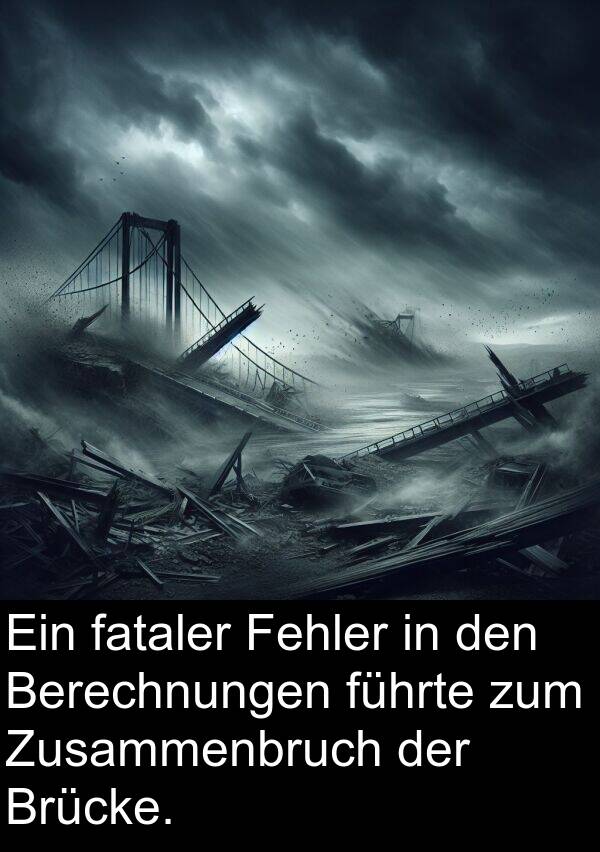 Ein fataler Fehler in den Berechnungen führte zum Zusammenbruch der Brücke.